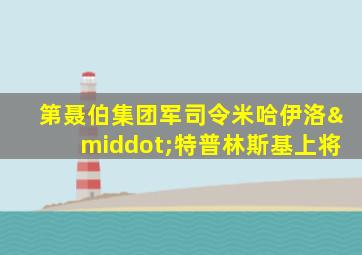 第聂伯集团军司令米哈伊洛&middot;特普林斯基上将